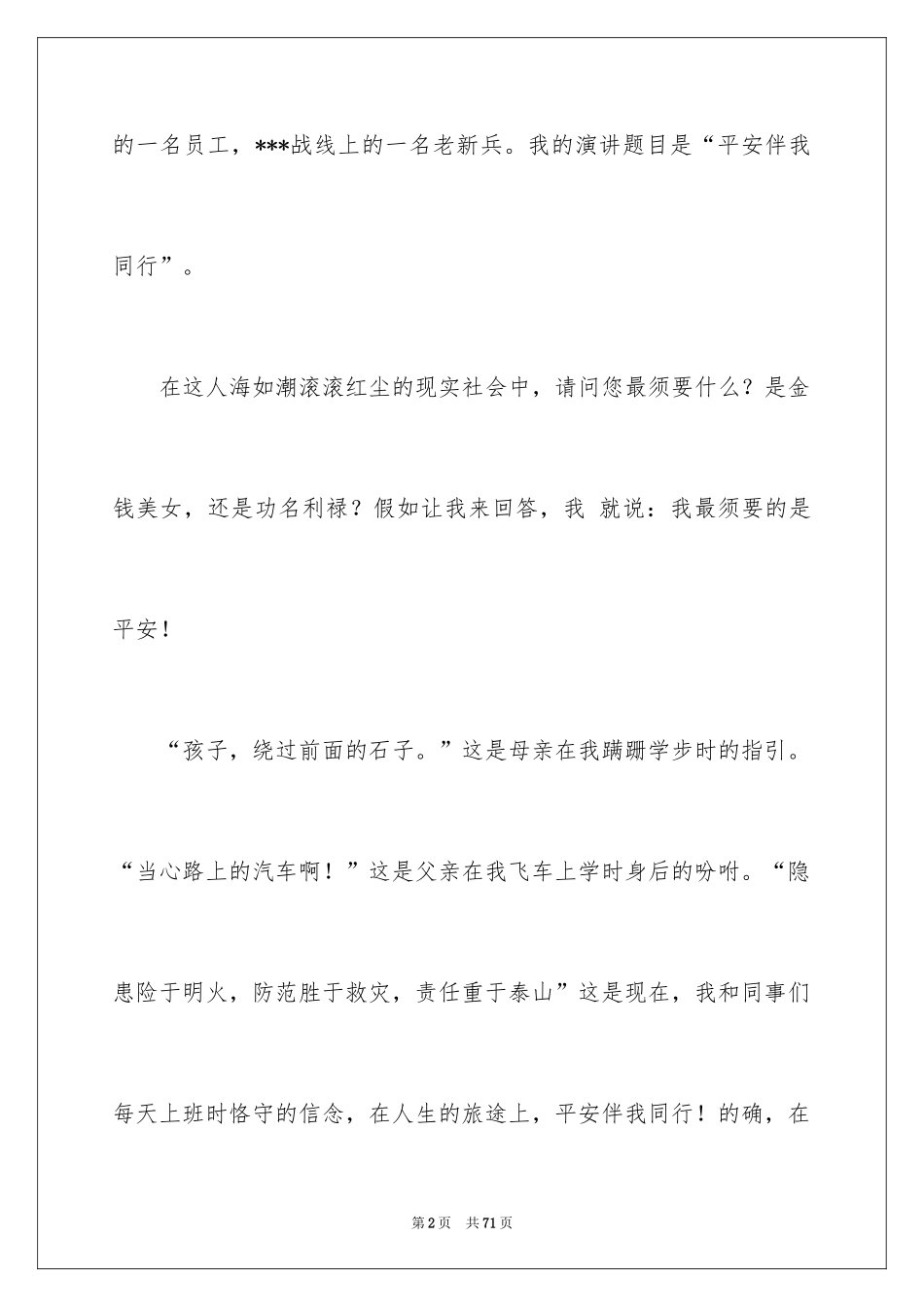 的一名员工，***战线上的一名老新兵。我的演讲题目是“平安伴我同行”。

在这人海如潮滚滚红尘的现实社会中，请问您最须要什么？是金钱美女，还是功名利禄？假如让我来回答，我 就说：我最须要的是平安！

“孩子，绕过前面的石子。”这是母亲在我蹒跚学步时的指引。“当心路上的汽车啊！”这是父亲在我飞车上学时身后的吩咐。“隐患险于明火，防范胜于救灾，责任重于泰山”这是现在，我和同事们每天上班时恪守的信念，在人生的旅途上，平安伴我同行！的确，在

第2页　共71页